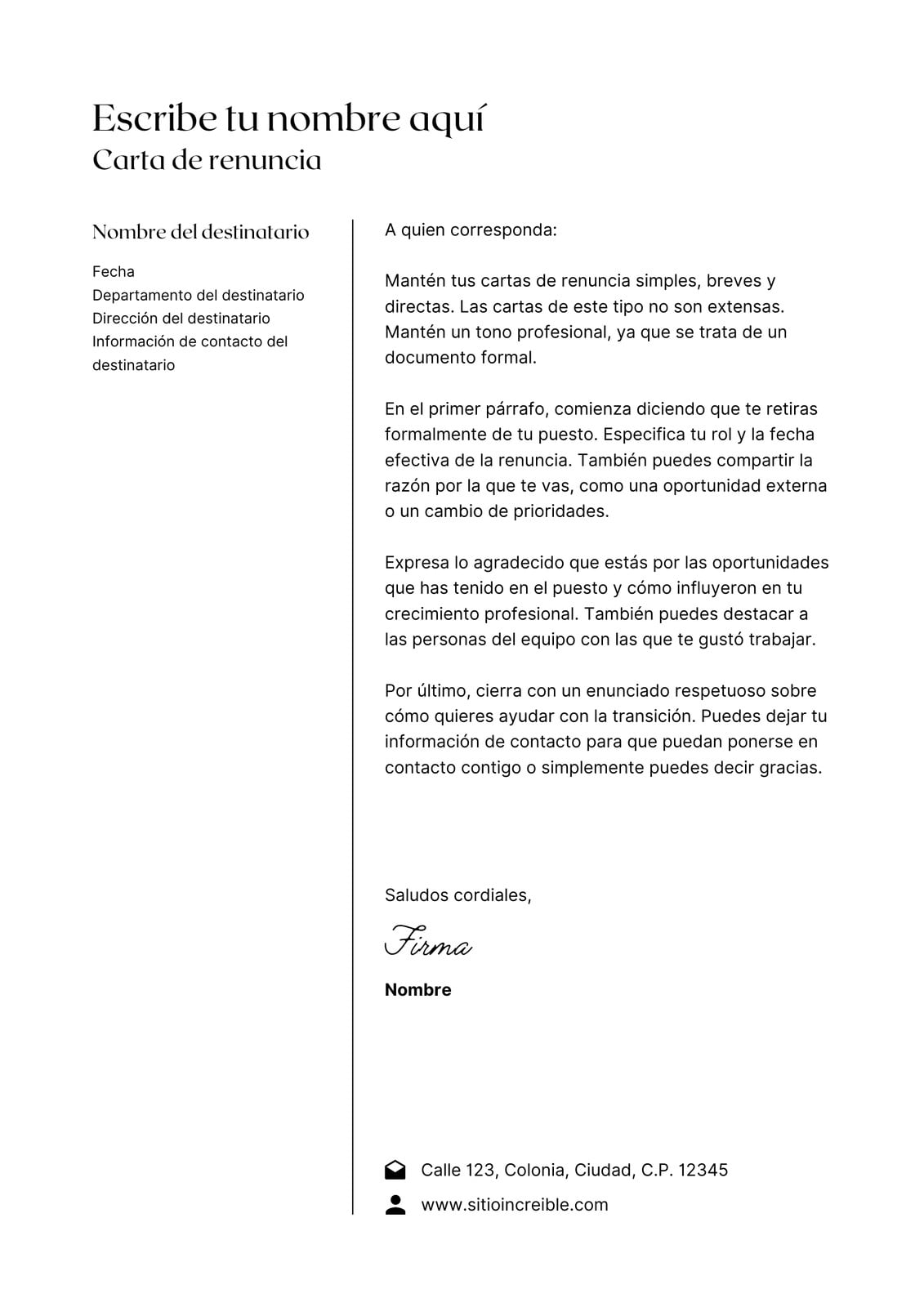 Escribe tu nombre aquí
Carta de renuncia

Nombre del destinatario

Fecha
Departamento del destinatario
Dirección del destinatario
Información de contacto del destinatario

A quien corresponda:

Mantén tus cartas de renuncia simples, breves y directas. Las cartas de este tipo no son extensas. Mantén un tono profesional, ya que se trata de un documento formal.

En el primer párrafo, comienza diciendo que te retiras formalmente de tu puesto. Especifica tu rol y la fecha efectiva de la renuncia. También puedes compartir la razón por la que te vas, como una oportunidad externa o un cambio de prioridades.

Expresa lo agradecido que estás por las oportunidades que has tenido en el puesto y cómo influyeron en tu crecimiento profesional. También puedes destacar a las personas del equipo con las que te gustó trabajar.

Por último, cierra con un enunciado respetuoso sobre cómo quieres ayudar con la transición. Puedes dejar tu información de contacto para que puedan ponerse en contacto contigo o simplemente puedes decir gracias.

Saludos cordiales,

Firma

Nombre

Calle 123, Colonia, Ciudad, C.P. 12345
www.sitioincreible.com